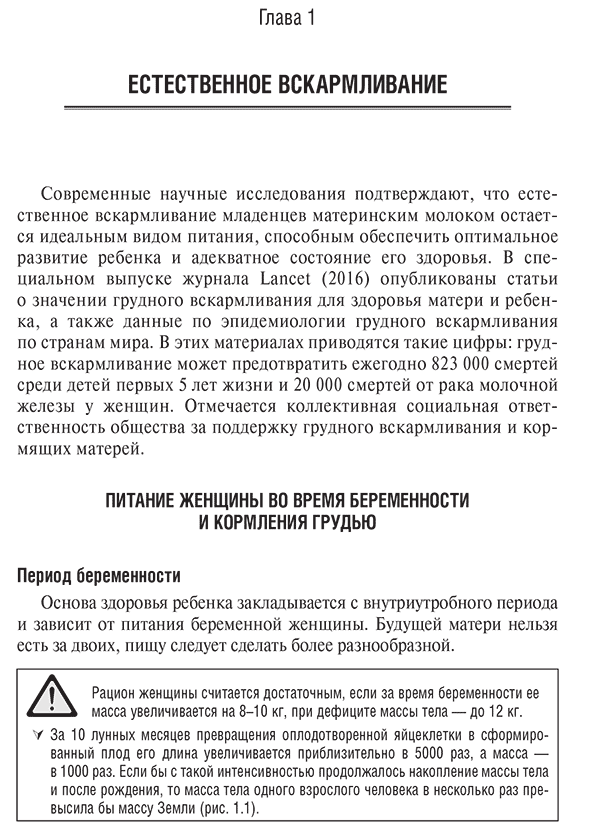 Глава 1

ЕСТЕСТВЕННОЕ ВСКАРМЛИВАНИЕ

Современные научные исследования подтверждают, что естественное вскармливание младенцев материнским молоком остается идеальным видом питания, способным обеспечить оптимальное развитие ребенка и адекватное состояние его здоровья. В специальном выпуске журнала Lancet (2016) опубликованы статьи о значении грудного вскармливания для здоровья матери и ребенка, а также данные по эпидемиологии грудного вскармливания по странам мира. В этих материалах приводятся такие цифры: грудное вскармливание может предотвратить ежегодно 823 000 смертей среди детей первых 5 лет жизни и 20 000 смертей от рака молочной железы у женщин. Отмечается коллективная социальная ответственность общества за поддержку грудного вскармливания и кормящих матерей.

ПИТАНИЕ ЖЕНЩИНЫ ВО ВРЕМЯ БЕРЕМЕННОСТИ И КОРМЛЕНИЯ ГРУДЬЮ

Период беременности

Основа здоровья ребенка закладывается с внутриутробного периода и зависит от питания беременной женщины. Будущей матери нельзя есть за двоих, пищу следует сделать более разнообразной.

Рацион женщины считается достаточным, если за время беременности ее масса увеличивается на 8–10 кг, при дефиците массы тела — до 12 кг.

За 10 лунных месяцев превращения оплодотворенной яйцеклетки в сформированный плод его длина увеличивается приблизительно в 5000 раз, а масса — в 1000 раз. Если бы с такой интенсивностью продолжалось накопление массы тела и после рождения, то масса тела одного взрослого человека в несколько раз превысила бы массу Земли (рис. 1.1).